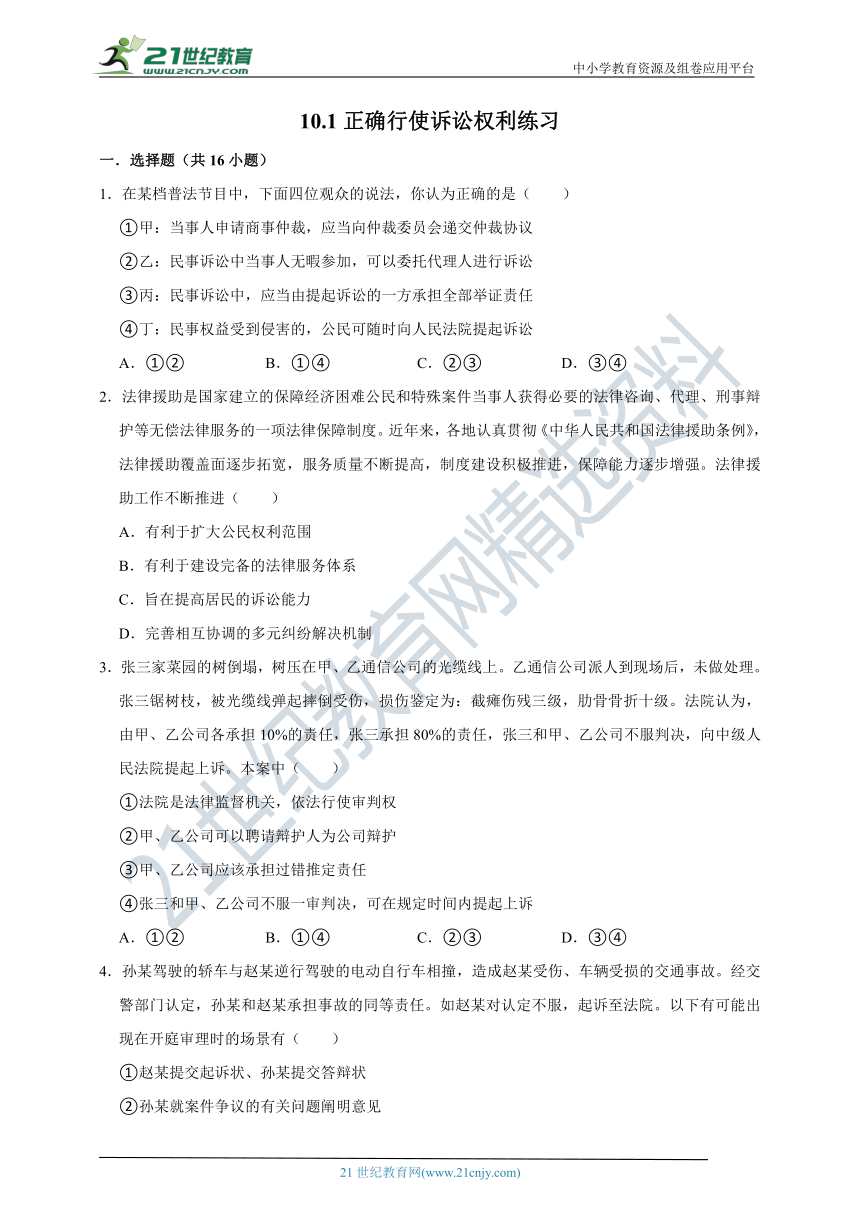 21世纪教育 www.21cnjy.com

中小学教育资源及组卷应用平台

10.1 正确行使诉讼权利练习

一．选择题（共 16 小题）

1．在某档普法节目中，下面四位观众的说法，你认为正确的是（　　）

①甲：当事人申请商事仲裁，应当向仲裁委员会递交仲裁协议

②乙：民事诉讼中当事人无暇参加，可以委托代理人进行诉讼

③丙：民事诉讼中，应当由提起诉讼的一方承担全部举证责任

④丁：民事权益受到侵害的，公民可随时向人民法院提起诉讼

A．①②　　　B．①④　　　C．②③　　　D．③④

2．法律援助是国家建立的保障经济困难公民和特殊案件当事人获得必要的法律咨询、代理、刑事辩护等无偿法律服务的一项法律保障制度。近年来，各地认真贯彻《中华人民共和国法律援助条例》，法律援助覆盖面逐步拓宽，服务质量不断提高，制度建设积极推进，保障能力逐步增强。法律援助工作不断推进（　　）

A．有利于扩大公民权利范围

B．有利于建设完备的法律服务体系

C．旨在提高居民的诉讼能力

D．完善相互协调的多元纠纷解决机制

3．张三家菜园的树倒塌，树压在甲、乙通信公司的光缆线上。乙通信公司派人到现场后，未做处理。张三锯树枝，被光缆线弹起摔倒受伤，损伤鉴定为：截瘫伤残三级，肋骨骨折十级。法院认为，由甲、乙公司各承担 10%的责任，张三承担 80%的责任，张三和甲、乙公司不服判决，向中级人民法院提起上诉。本案中（　　）

①法院是法律监督机关，依法行使审判权

②甲、乙公司可以聘请辩护人为公司辩护

③甲、乙公司应该承担过错推定责任

④张三和甲、乙公司不服一审判决，可在规定时间内提起上诉

A．①②　　　B．①④　　　C．②③　　　D．③④

4．孙某驾驶的轿车与赵某逆行驾驶的电动自行车相撞，造成赵某受伤、车辆受损的交通事故。经交警部门认定，孙某和赵某承担事故的同等责任。如赵某对认定不服，起诉至法院。以下有可能出现在开庭审理时的场景有（　　）

①赵某提交起诉状、孙某提交答辩状

②孙某就案件争议的有关问题阐明意见

21世纪教育网精选资料

21 世纪教育网(www.21cnjy.com)